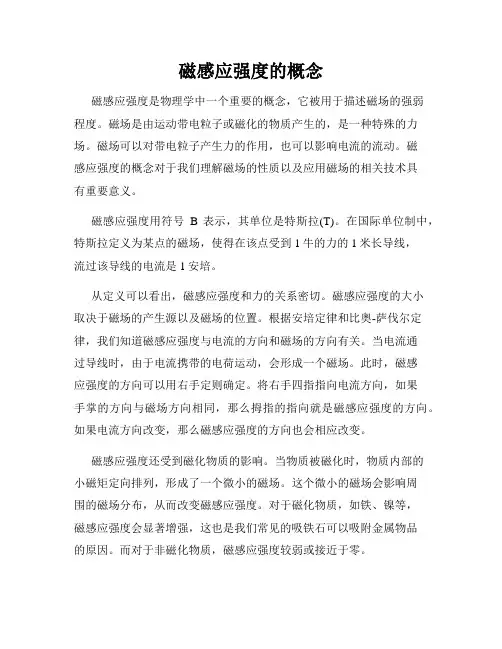 磁感应强度的概念

磁感应强度是物理学中一个重要的概念，它被用于描述磁场的强弱程度。磁场是由运动带电粒子或磁化的物质产生的，是一种特殊的力场。磁场可以对带电粒子产生力的作用，也可以影响电流的流动。磁感应强度的概念对于我们理解磁场的性质以及应用磁场的相关技术具有重要意义。

磁感应强度用符号 B 表示，其单位是特斯拉(T)。在国际单位制中，特斯拉定义为某点的磁场，使得在该点受到 1 牛的力的 1 米长导线，流过该导线的电流是 1 安培。

从定义可以看出，磁感应强度和力的关系密切。磁感应强度的大小取决于磁场的产生源以及磁场的位置。根据安培定律和比奥-萨伐尔定律，我们知道磁感应强度与电流的方向和磁场的方向有关。当电流通过导线时，由于电流携带的电荷运动，会形成一个磁场。此时，磁感应强度的方向可以用右手定则确定。将右手四指指向电流方向，如果手掌的方向与磁场方向相同，那么拇指的指向就是磁感应强度的方向。如果电流方向改变，那么磁感应强度的方向也会相应改变。

磁感应强度还受到磁化物质的影响。当物质被磁化时，物质内部的小磁矩定向排列，形成了一个微小的磁场。这个微小的磁场会影响周围的磁场分布，从而改变磁感应强度。对于磁化物质，如铁、镍等，磁感应强度会显著增强，这也是我们常见的吸铁石可以吸附金属物品的原因。而对于非磁化物质，磁感应强度较弱或接近于零。